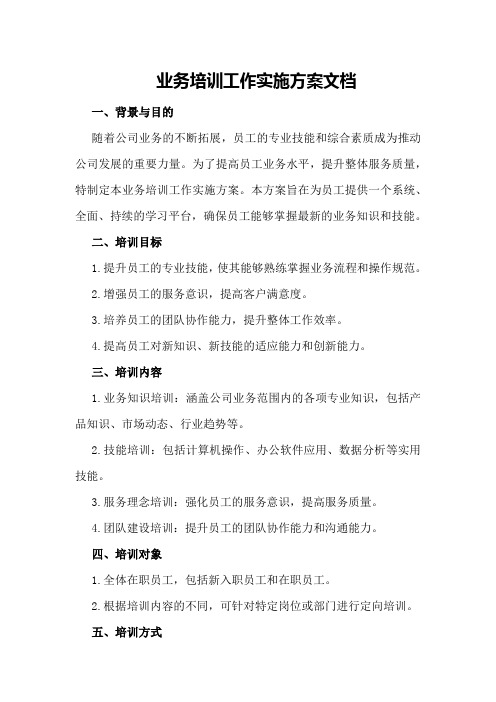 业务培训工作实施方案文档

一、背景与目的

随着公司业务的不断拓展，员工的专业技能和综合素质成为推动公司发展的重要力量。为了提高员工业务水平，提升整体服务质量，特制定本业务培训工作实施方案。本方案旨在为员工提供一个系统、全面、持续的学习平台，确保员工能够掌握最新的业务知识和技能。

二、培训目标

1.提升员工的专业技能，使其能够熟练掌握业务流程和操作规范。

2.增强员工的服务意识，提高客户满意度。

3.培养员工的团队协作能力，提升整体工作效率。

4.提高员工对新知识、新技能的适应能力和创新能力。

三、培训内容

1.业务知识培训：涵盖公司业务范围内的各项专业知识，包括产品知识、市场动态、行业趋势等。

2.技能培训：包括计算机操作、办公软件应用、数据分析等实用技能。

3.服务理念培训：强化员工的服务意识，提高服务质量。

4.团队建设培训：提升员工的团队协作能力和沟通能力。

四、培训对象

1.全体在职员工，包括新入职员工和在职员工。

2.根据培训内容的不同，可针对特定岗位或部门进行定向培训。

五、培训方式